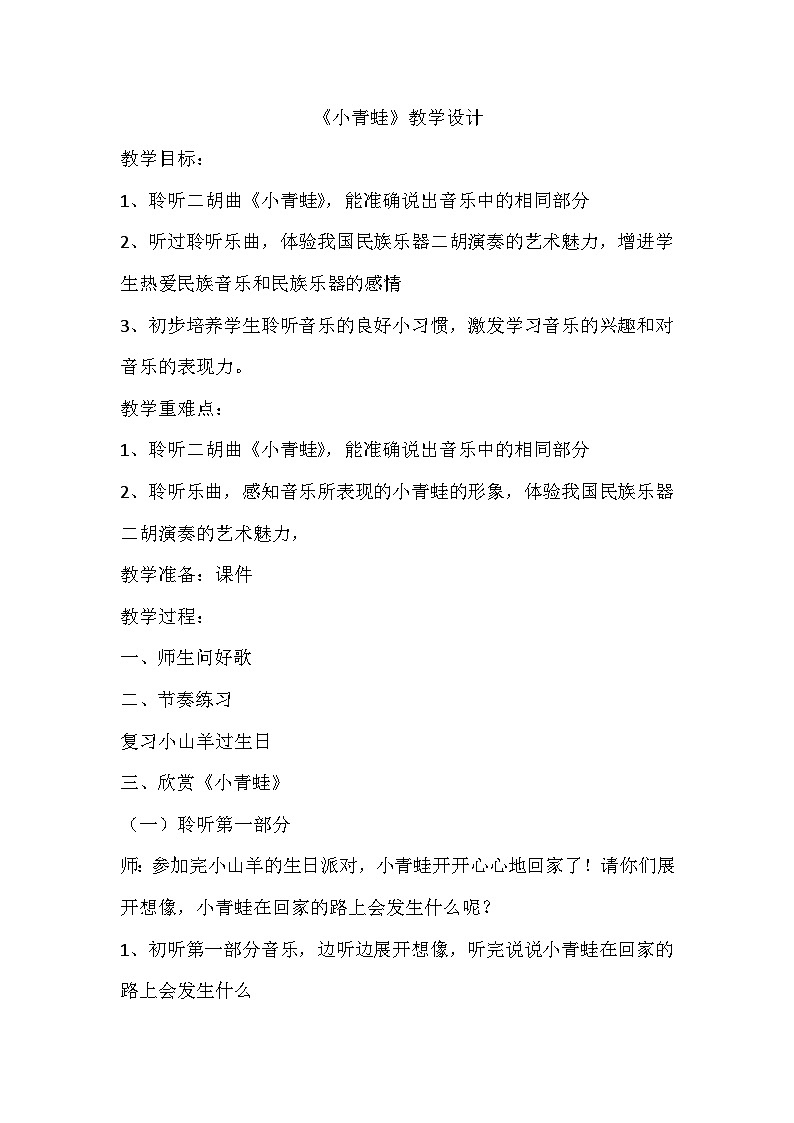 《小青蛙》教学设计

教学目标：

1、聆听二胡曲《小青蛙》，能准确说出音乐中的相同部分

2、听过聆听乐曲，体验我国民族乐器二胡演奏的艺术魅力，增进学生热爱民族音乐和民族乐器的感情

3、初步培养学生聆听音乐的良好小习惯，激发学习音乐的兴趣和对音乐的表现力。

教学重难点：

1、聆听二胡曲《小青蛙》，能准确说出音乐中的相同部分

2、聆听乐曲，感知音乐所表现的小青蛙的形象，体验我国民族乐器二胡演奏的艺术魅力，

教学准备：课件

教学过程：

一、师生问好歌

二、节奏练习

复习小山羊过生日

三、欣赏《小青蛙》

（一）聆听第一部分

师：参加完小山羊的生日派对，小青蛙开开心心地回家了！请你们展开想像，小青蛙在回家的路上会发生什么呢？

1、初听第一部分音乐，边听边展开想像，听完说说小青蛙在回家的路上会发生什么